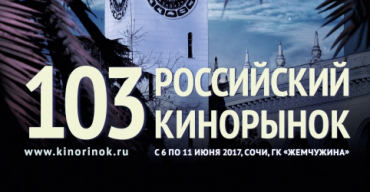 103 РОССИЙСКИЙ КИНОРЫНОК

www.kinorinok.ru

С 6 ПО 11 ИЮНЯ 2017, СОЧИ, ГК «ЖЕМЧУЖИНА»